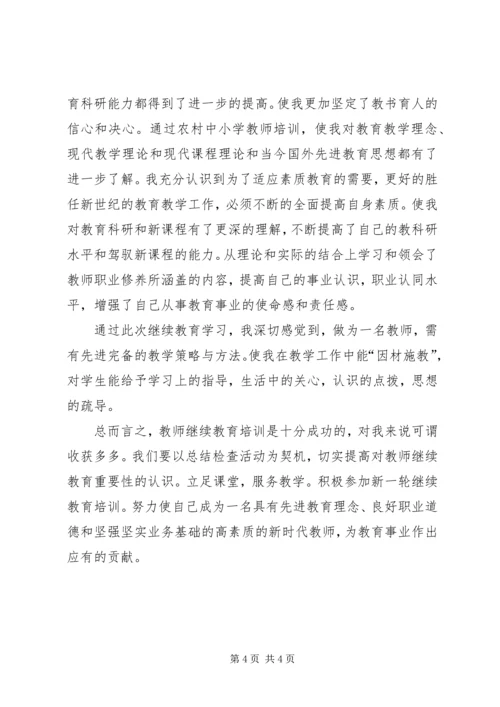 育科研能力都得到了进一步的提高。使我更加坚定了教书育人的信心和决心。通过农村中小学教师培训，使我对教育教学理念、现代教学理论和现代课程理论和当今国外先进教育思想都有了进一步了解。我充分认识到为了适应素质教育的需要，更好的胜任新世纪的教育教学工作，必须不断的全面提高自身素质。使我对教育科研和新课程有了更深的理解，不断提高了自己的教科研水平和驾驭新课程的能力。从理论和实际的结合上学习和领会了教师职业修养所涵盖的内容，提高自己的事业认识，职业认同水平，增强了自己从事教育事业的使命感和责任感。

通过此次继续教育学习，我深切感觉到，做为一名教师，需有先进完备的教学策略与方法。使我在教学工作中能“因材施教”，对学生能给予学习上的指导，生活中的关心，认识的点拨，思想的疏导。

总而言之，教师继续教育培训是十分成功的，对我来说可谓收获多多。我们要以总结检查活动为契机，切实提高对教师继续教育重要性的认识。立足课堂，服务教学。积极参加新一轮继续教育培训。努力使自己成为一名具有先进教育理念、良好职业道德和坚强坚实业务基础的高素质的新时代教师，为教育事业作出应有的贡献。

第 4 页 共 4 页